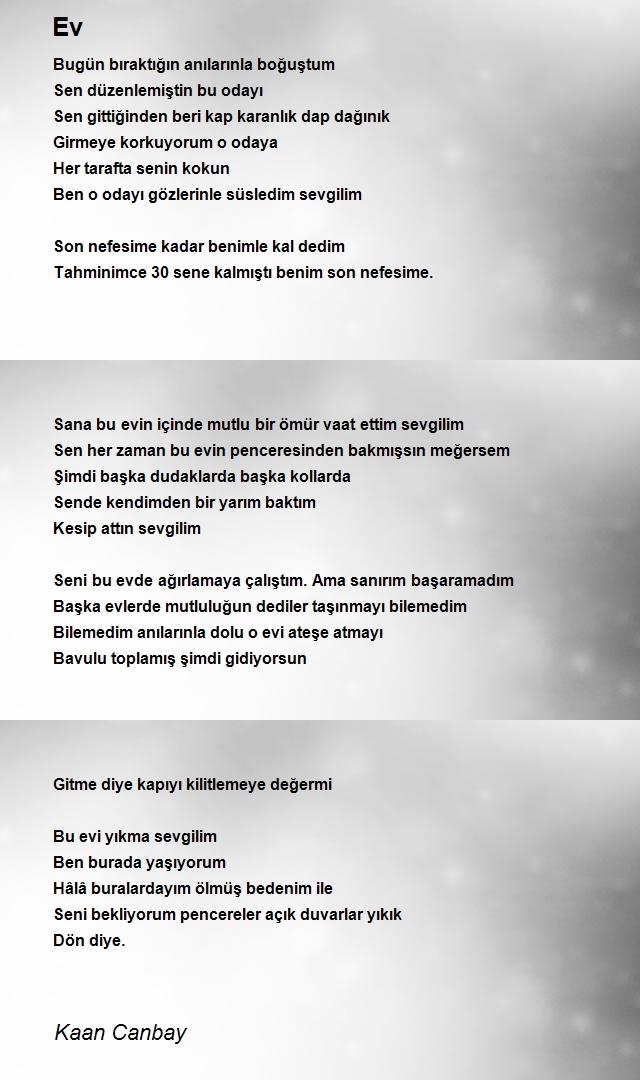 Ev

Bugün bıraktığın anılarınla boğuştum
Sen düzenlemiştin bu odayı
Sen gittiğinden beri kap karanlık dap dağınık
Girmeye korkuyorum o odaya
Her tarafta senin kokun
Ben o odayı gözlerinle süsledim sevgilim

Son nefesime kadar benimle kal dedim
Tahminimce 30 sene kalmıştı benim son nefesime.

Sana bu evin içinde mutlu bir ömür vaat ettim sevgilim
Sen her zaman bu evin penceresinden bakmışsın meğersem
Şimdi başka dudaklarda başka kollarda
Sende kendimden bir yarım baktım
Kesip attın sevgilim

Seni bu evde ağırlamaya çalıştım. Ama sanırım başaramadım
Başka evlerde mutluluğun dediler taşınmayı bilemedim
Bilemedim anılarınla dolu o evi ateşe atmayı
Bavulu toplamış şimdi gidiyorsun

Gitme diye kapıyı kilitlemeye değermi

Bu evi yıkma sevgilim
Ben burada yaşıyorum
Hâlâ buralardayım ölmüş bedenim ile
Seni bekliyorum pencereler açık duvarlar yıkık
Dön diye.

Kaan Canbay